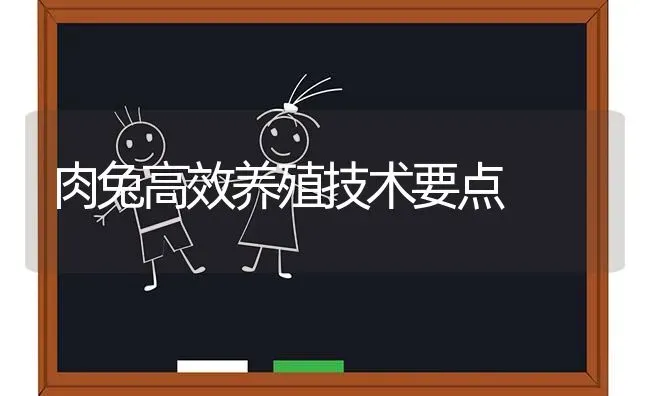 肉兔高效养殖技术要点